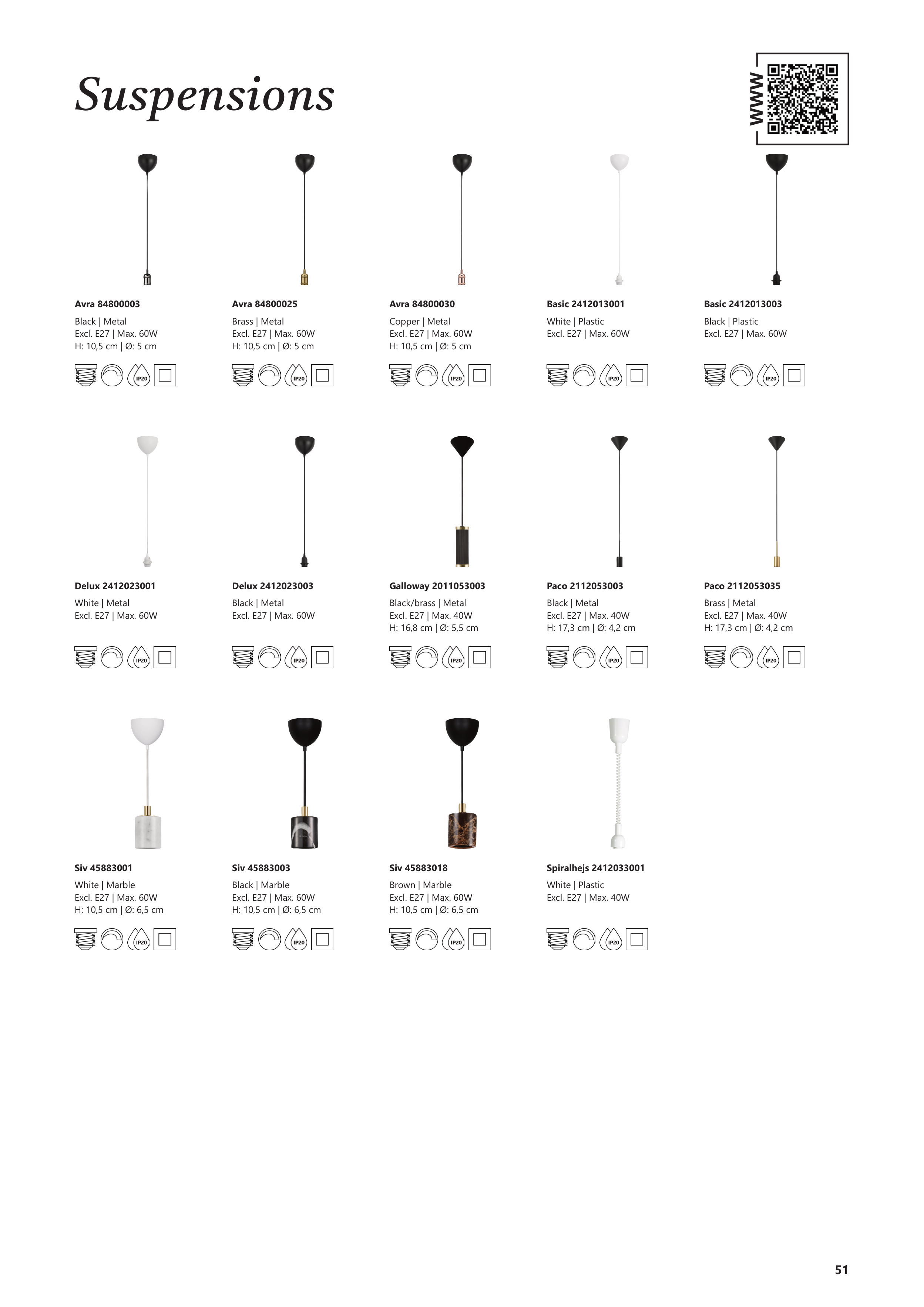 Suspensions

WWW

Avra 84800003

Black | Metal
Excl. E27 | Max. 60W
H: 10,5 cm | Ø: 5 cm

IP20

Avra 84800025

Brass | Metal
Excl. E27 | Max. 60W
H: 10,5 cm | Ø: 5 cm

IP20

Avra 84800030

Copper | Metal
Excl. E27 | Max. 60W
H: 10,5 cm | Ø: 5 cm

IP20

Basic 2412013001

White | Plastic
Excl. E27 | Max. 60W

IP20

Basic 2412013003

Black | Plastic
Excl. E27 | Max. 60W

IP20

Delux 2412023001

White | Metal
Excl. E27 | Max. 60W

IP20

Delux 2412023003

Black | Metal
Excl. E27 | Max. 60W

IP20

Galloway 2011053003

Black/brass | Metal
Excl. E27 | Max. 40W
H: 16,8 cm | Ø: 5,5 cm

IP20

Paco 2112053003

Black | Metal
Excl. E27 | Max. 40W
H: 17,3 cm | Ø: 4,2 cm

IP20

Paco 2112053035

Brass | Metal
Excl. E27 | Max. 40W
H: 17,3 cm | Ø: 4,2 cm

IP20

Siv 45883001

White | Marble
Excl. E27 | Max. 60W
H: 10,5 cm | Ø: 6,5 cm

IP20

Siv 45883003

Black | Marble
Excl. E27 | Max. 60W
H: 10,5 cm | Ø: 6,5 cm

IP20

Siv 45883018

Brown | Marble
Excl. E27 | Max. 60W
H: 10,5 cm | Ø: 6,5 cm

IP20

Spiralhejs 2412033001

White | Plastic
Excl. E27 | Max. 40W

IP20

51